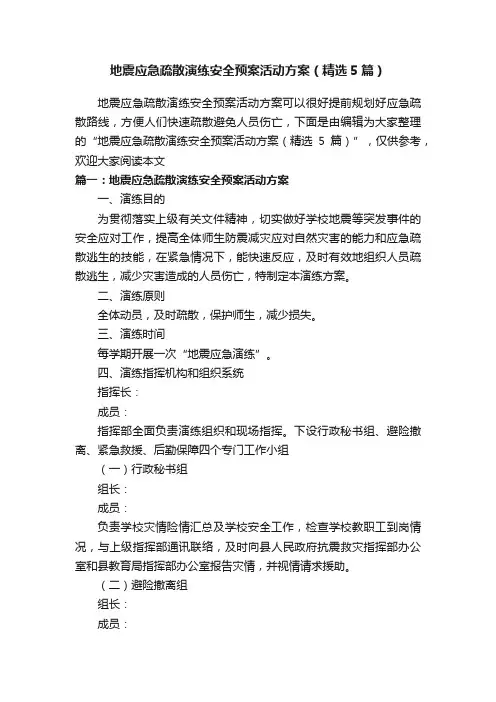 地震应急疏散演练安全预案活动方案（精选5篇）

地震应急疏散演练安全预案活动方案可以很好提前规划好应急疏散路线，方便人们快速疏散避免人员伤亡，下面是由编辑为大家整理的“地震应急疏散演练安全预案活动方案（精选 5 篇）”，仅供参考，欢迎大家阅读本文

篇一：地震应急疏散演练安全预案活动方案

一、演练目的

为贯彻落实上级有关文件精神，切实做好学校地震等突发事件的安全应对工作，提高全体师生防震减灾应对自然灾害的能力和应急疏散逃生的技能，在紧急情况下，能快速反应，及时有效地组织人员疏散逃生，减少灾害造成的人员伤亡，特制定本演练方案。

二、演练原则

全体动员，及时疏散，保护师生，减少损失。

三、演练时间

每学期开展一次“地震应急演练”。

四、演练指挥机构和组织系统

指挥长：

成员：

指挥部全面负责演练组织和现场指挥。下设行政秘书组、避险撤离、紧急救援、后勤保障四个专门工作小组

（一）行政秘书组

组长：

成员：

负责学校灾情险情汇总及学校安全工作，检查学校教职工到岗情况，与上级指挥部通讯联络，及时向县人民政府抗震救灾指挥部办公室和县教育局指挥部办公室报告灾情，并视情请求援助。

（二）避险撤离组

组长：

成员：